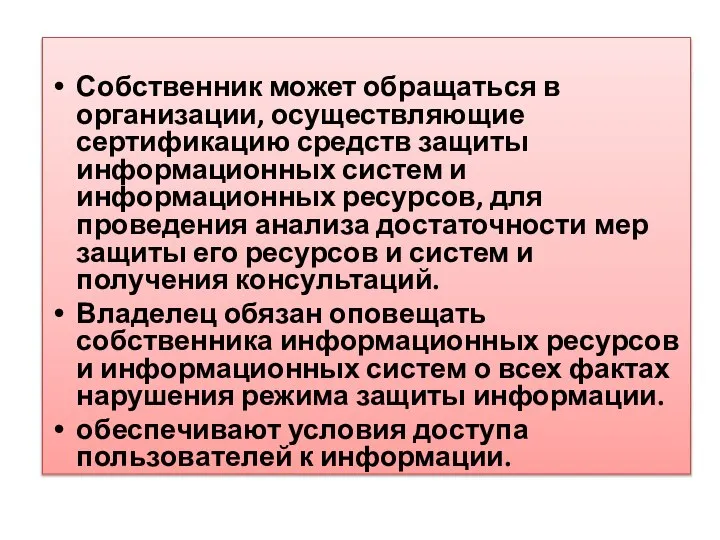 • Собственник может обращаться в организации, осуществляющие сертификацию средств защиты информационных систем и информационных ресурсов, для проведения анализа достаточности мер защиты его ресурсов и систем и получения консультаций.

• Владелец обязан оповещать собственника информационных ресурсов и информационных систем о всех фактах нарушения режима защиты информации.

• обеспечивают условия доступа пользователей к информации.